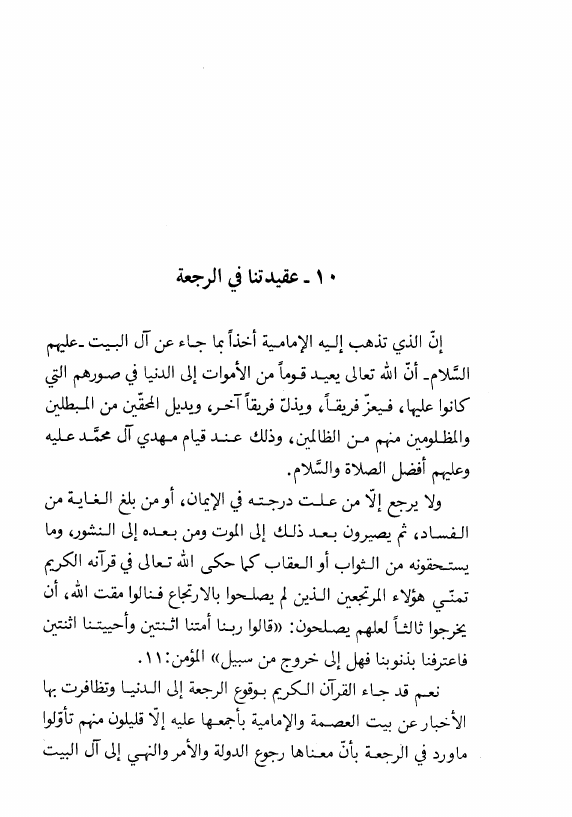 ١٠ ـ عقيدتنا في الرجعة

إنّ الذي تذهب إليه الإمامية أخذاً بما جاء عن آل البيت ـ عليهم السّلام ـ أنّ الله تعالى يعيد قوماً من الأموات إلى الدنيا في صورهم التي كانوا عليها، فيعزّ فريقاً، ويذلّ فريقاً آخر، ويديل المحقّين من المبطلين والمظلومين منهم من الظالمين، وذلك عند قيام مهدي آل محمّد عليه وعليهم أفضل الصلاة والسّلام.

ولا يرجع إلّا من علت درجته في الإيمان، أو من بلغ الغاية من الفساد، ثم يصيرون بعد ذلك إلى الموت ومن بعده إلى النشور، وما يستحقونه من الثواب أو العقاب كما حكى الله تعالى في قرآنه الكريم تمنّي هؤلاء المرتجعين الذين لم يصلحوا بالارتجاع فنالوا مقت الله، أن يخرجوا ثالثاً لعلهم يصلحون: «قالوا ربنا أمتنا اثنتين وأحييتنا اثنتين فاعترفنا بذنوبنا فهل إلى خروج من سبيل» المؤمن: ١١.

نعم قد جاء القرآن الكريم بوقوع الرجعة إلى الدنيا وتظافرت بها الأخبار عن بيت العصمة والإمامية بأجمعها عليه إلّا قليلون منهم تأوّلوا ماورد في الرجعة بأنّ معناها رجوع الدولة والأمر والنهي إلى آل البيت